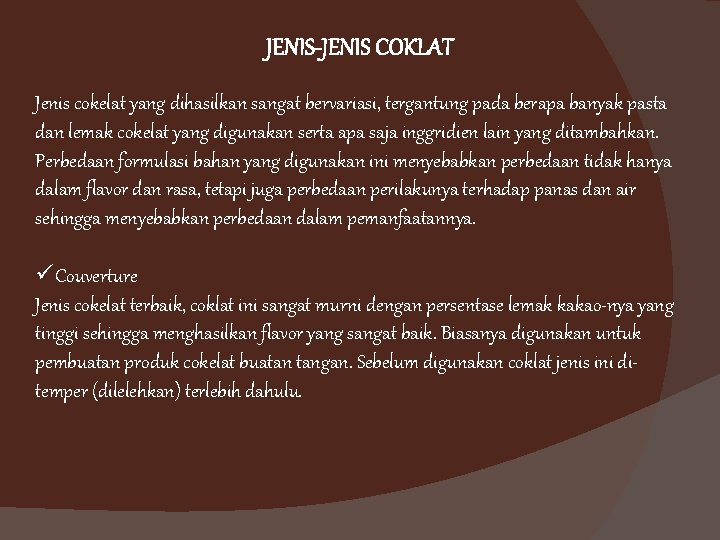 JENIS-JENIS COKLAT

Jenis cokelat yang dihasilkan sangat bervariasi, tergantung pada berapa banyak pasta dan lemak cokelat yang digunakan serta apa saja inggridien lain yang ditambahkan. Perbedaan formulasi bahan yang digunakan ini menyebabkan perbedaan tidak hanya dalam flavor dan rasa, tetapi juga perbedaan perilakunya terhadap panas dan air sehingga menyebabkan perbedaan dalam pemanfaatannya.

✓ Couverture
Jenis cokelat terbaik, coklat ini sangat murni dengan persentase lemak kakao-nya yang tinggi sehingga menghasilkan flavor yang sangat baik. Biasanya digunakan untuk pembuatan produk cokelat buatan tangan. Sebelum digunakan coklat jenis ini di-temper (dilelehkan) terlebih dahulu.